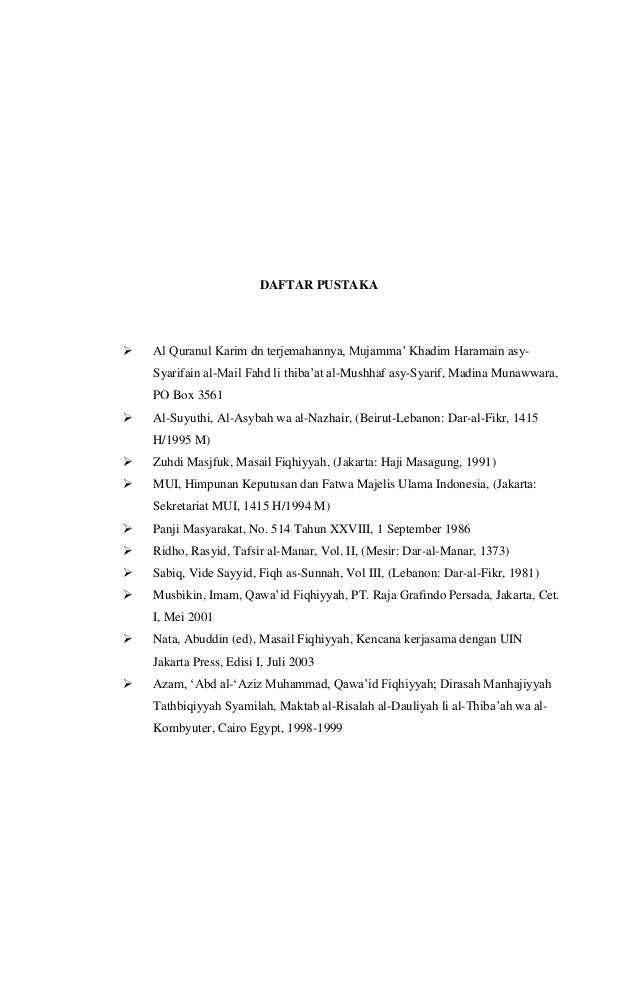 DAFTAR PUSTAKA

➢ Al Quranul Karim dn terjemahannya, Mujamma' Khadim Haramain asy-Syarifain al-Mail Fahd li thiba'at al-Mushhaf asy-Syarif, Madina Munawwara, PO Box 3561

➢ Al-Suyuthi, Al-Asybah wa al-Nazhair, (Beirut-Lebanon: Dar-al-Fikr, 1415 H/1995 M)

➢ Zuhdi Masjfuk, Masail Fiqhiyyah, (Jakarta: Haji Masagung, 1991)

➢ MUI, Himpunan Keputusan dan Fatwa Majelis Ulama Indonesia, (Jakarta: Sekretariat MUI, 1415 H/1994 M)

➢ Panji Masyarakat, No. 514 Tahun XXVIII, 1 September 1986

➢ Ridho, Rasyid, Tafsir al-Manar, Vol. II, (Mesir: Dar-al-Manar, 1373)

➢ Sabiq, Vide Sayyid, Fiqh as-Sunnah, Vol III, (Lebanon: Dar-al-Fikr, 1981)

➢ Musbikin, Imam, Qawa'id Fiqhiyyah, PT. Raja Grafindo Persada, Jakarta, Cet. I, Mei 2001

➢ Nata, Abuddin (ed), Masail Fiqhiyyah, Kencana kerjasama dengan UIN Jakarta Press, Edisi I, Juli 2003

➢ Azam, 'Abd al-'Aziz Muhammad, Qawa'id Fiqhiyyah; Dirasah Manhajiyyah Tathbiqiyyah Syamilah, Maktab al-Risalah al-Dauliyah li al-Thiba'ah wa al-Kombyuter, Cairo Egypt, 1998-1999